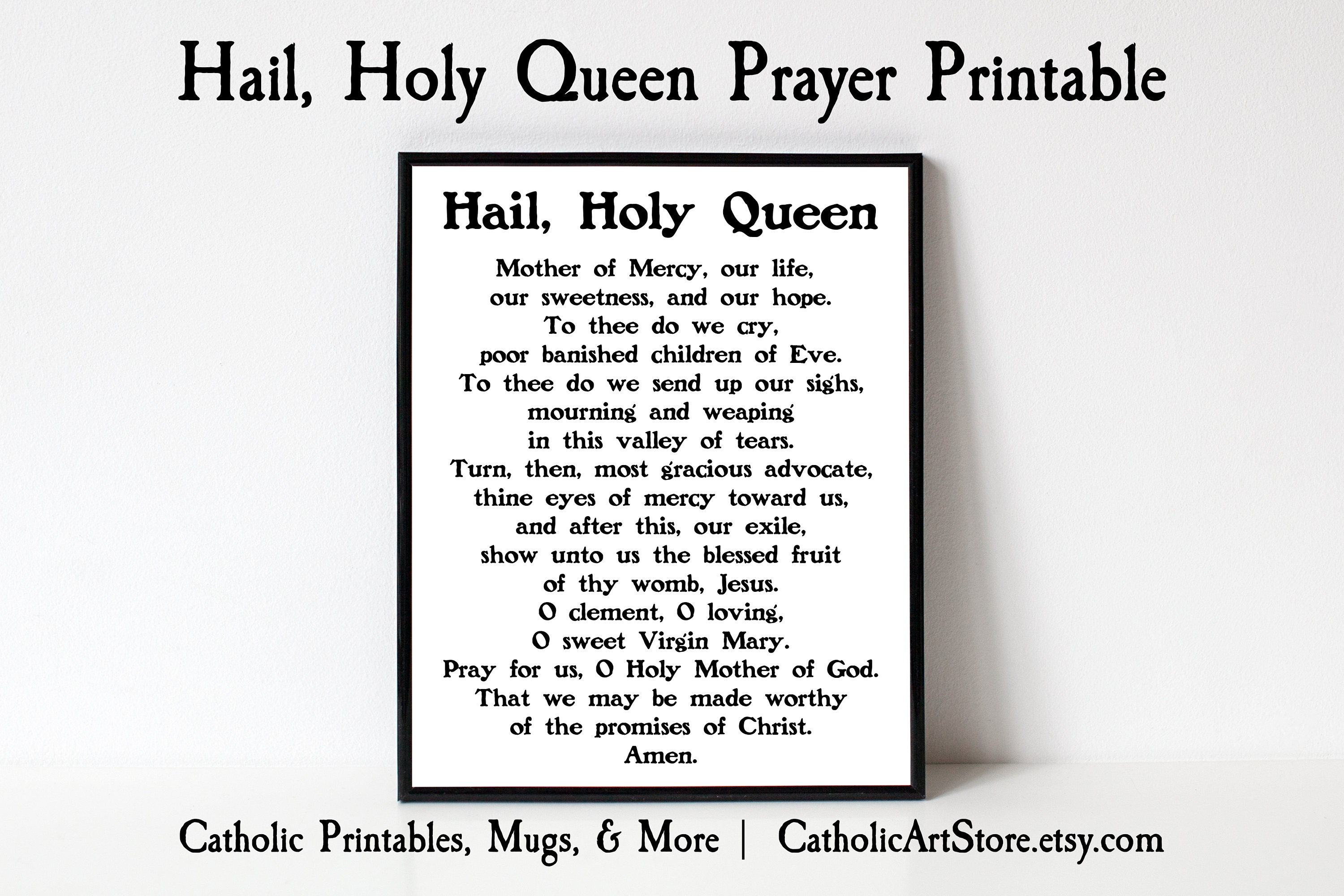 Hail, Holy Queen Prayer Printable

Hail, Holy Queen

Mother of Mercy, our life,
our sweetness, and our hope.
To thee do we cry,
poor banished children of Eve.
To thee do we send up our sighs,
mourning and weaping
in this valley of tears.
Turn, then, most gracious advocate,
thine eyes of mercy toward us,
and after this, our exile,
show unto us the blessed fruit
of thy womb, Jesus.
O clement, O loving,
O sweet Virgin Mary.
Pray for us, O Holy Mother of God.
That we may be made worthy
of the promises of Christ.
Amen.

Catholic Printables, Mugs, & More | CatholicArtStore.etsy.com